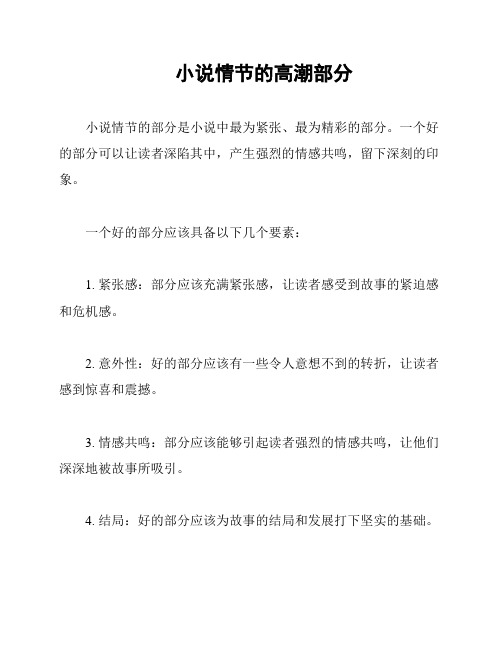 小说情节的高潮部分

小说情节的部分是小说中最为紧张、最为精彩的部分。一个好的部分可以让读者深陷其中，产生强烈的情感共鸣，留下深刻的印象。

一个好的部分应该具备以下几个要素：

1. 紧张感：部分应该充满紧张感，让读者感受到故事的紧迫感和危机感。

2. 意外性：好的部分应该有一些令人意想不到的转折，让读者感到惊喜和震撼。

3. 情感共鸣：部分应该能够引起读者强烈的情感共鸣，让他们深深地被故事所吸引。

4. 结局：好的部分应该为故事的结局和发展打下坚实的基础。